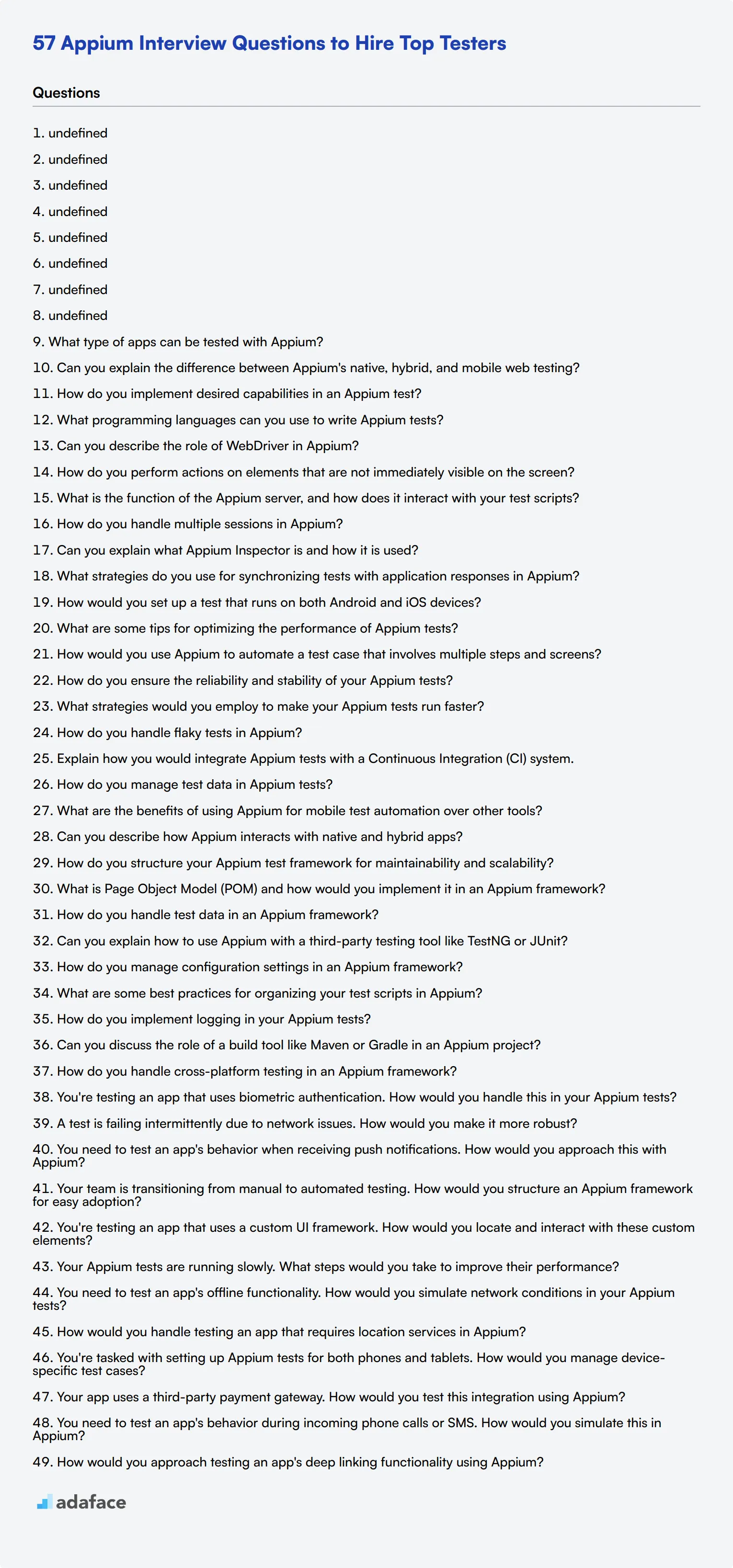 57 Appium Interview Questions to Hire Top Testers

Questions

1. undefined
2. undefined
3. undefined
4. undefined
5. undefined
6. undefined
7. undefined
8. undefined
9. What type of apps can be tested with Appium?
10. Can you explain the difference between Appium's native, hybrid, and mobile web testing?
11. How do you implement desired capabilities in an Appium test?
12. What programming languages can you use to write Appium tests?
13. Can you describe the role of WebDriver in Appium?
14. How do you perform actions on elements that are not immediately visible on the screen?
15. What is the function of the Appium server, and how does it interact with your test scripts?
16. How do you handle multiple sessions in Appium?
17. Can you explain what Appium Inspector is and how it is used?
18. What strategies do you use for synchronizing tests with application responses in Appium?
19. How would you set up a test that runs on both Android and iOS devices?
20. What are some tips for optimizing the performance of Appium tests?
21. How would you use Appium to automate a test case that involves multiple steps and screens?
22. How do you ensure the reliability and stability of your Appium tests?
23. What strategies would you employ to make your Appium tests run faster?
24. How do you handle flaky tests in Appium?
25. Explain how you would integrate Appium tests with a Continuous Integration (CI) system.
26. How do you manage test data in Appium tests?
27. What are the benefits of using Appium for mobile test automation over other tools?
28. Can you describe how Appium interacts with native and hybrid apps?
29. How do you structure your Appium test framework for maintainability and scalability?
30. What is Page Object Model (POM) and how would you implement it in an Appium framework?
31. How do you handle test data in an Appium framework?
32. Can you explain how to use Appium with a third-party testing tool like TestNG or JUnit?
33. How do you manage configuration settings in an Appium framework?
34. What are some best practices for organizing your test scripts in Appium?
35. How do you implement logging in your Appium tests?
36. Can you discuss the role of a build tool like Maven or Gradle in an Appium project?
37. How do you handle cross-platform testing in an Appium framework?
38. You're testing an app that uses biometric authentication. How would you handle this in your Appium tests?
39. A test is failing intermittently due to network issues. How would you make it more robust?
40. You need to test an app's behavior when receiving push notifications. How would you approach this with Appium?
41. Your team is transitioning from manual to automated testing. How would you structure an Appium framework for easy adoption?
42. You're testing an app that uses a custom UI framework. How would you locate and interact with these custom elements?
43. Your Appium tests are running slowly. What steps would you take to improve their performance?
44. You need to test an app's offline functionality. How would you simulate network conditions in your Appium tests?
45. How would you handle testing an app that requires location services in Appium?
46. You're tasked with setting up Appium tests for both phones and tablets. How would you manage device-specific test cases?
47. Your app uses a third-party payment gateway. How would you test this integration using Appium?
48. You need to test an app's behavior during incoming phone calls or SMS. How would you simulate this in Appium?
49. How would you approach testing an app's deep linking functionality using Appium?

adaface